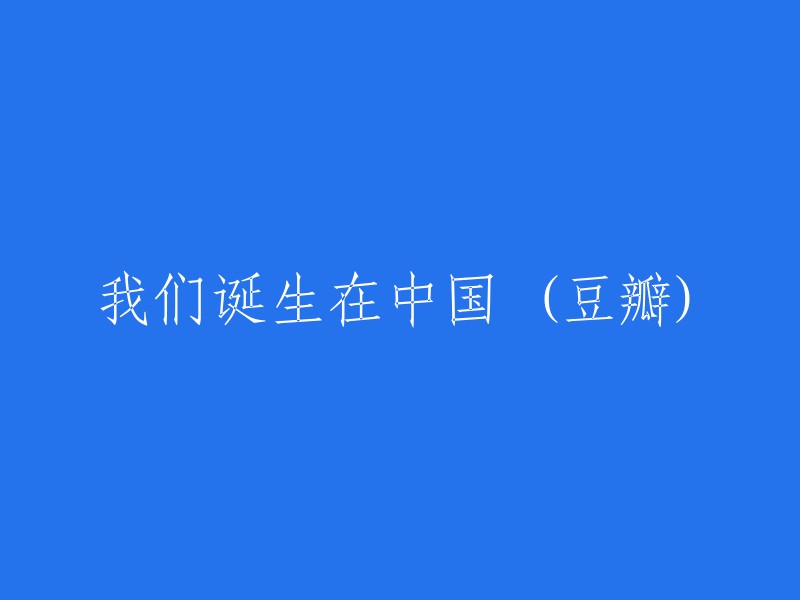 我们诞生在中国（豆瓣）